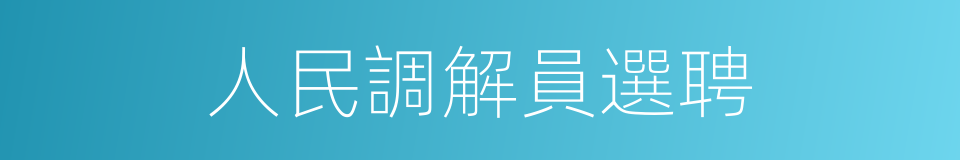 人民調解員選聘